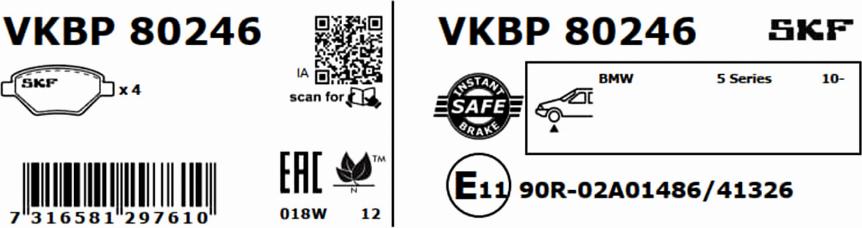 VKBP 80246

SKF

x 4

IA

scan for

7 316581 297610

EAC

TM

N

018W 12

VKBP 80246

SKF

INSTANT SAFE BRAKE

BMW 5 Series 10-

E11 90R-02A01486/41326